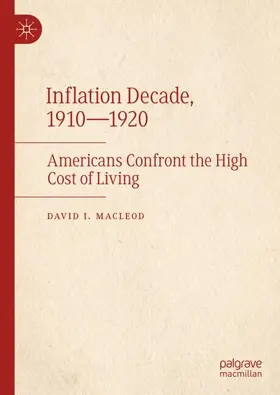 Inflation Decade, 1910—1920

Americans Confront the High Cost of Living

DAVID I. MACLEOD

palgrave
macmillan